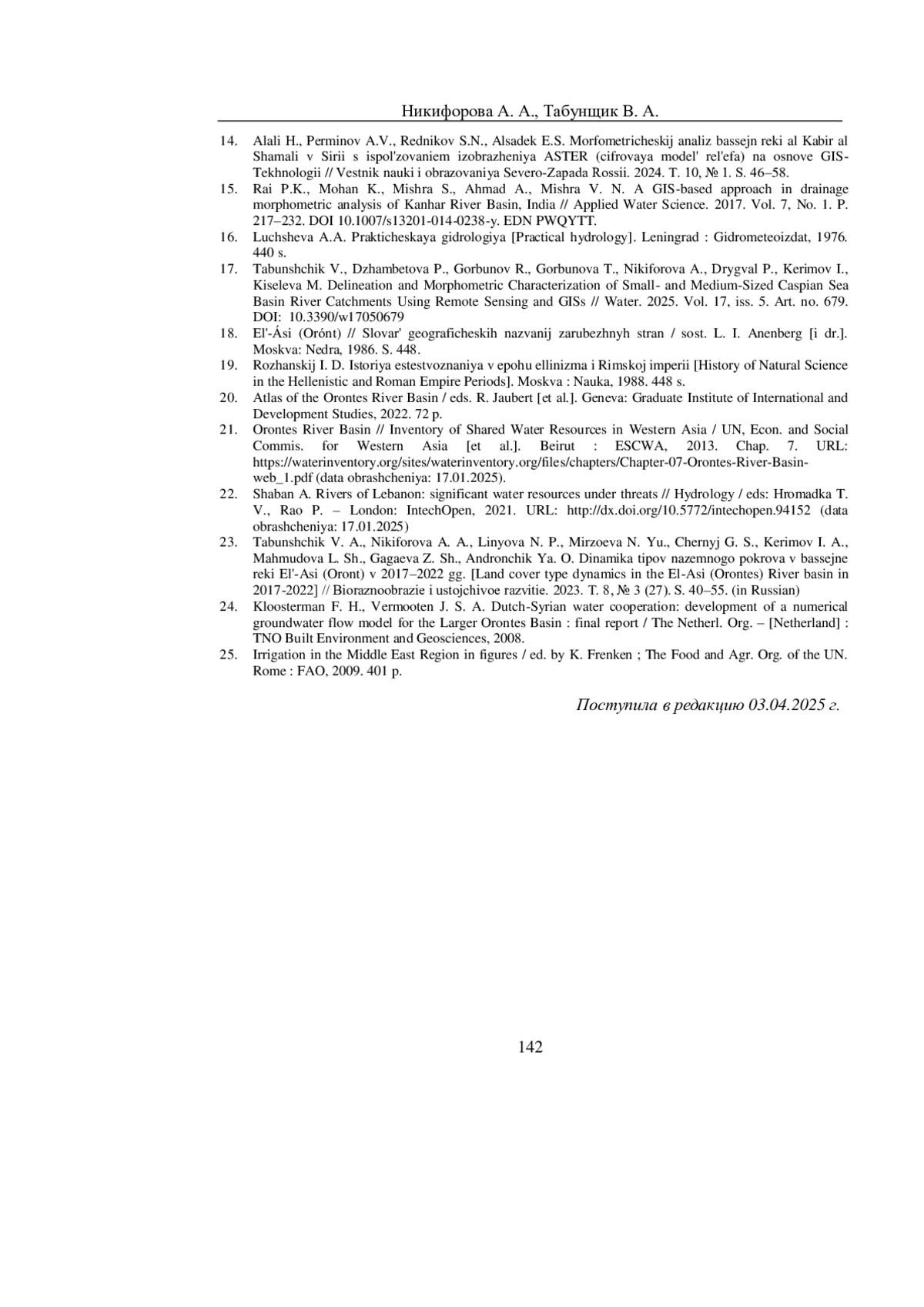 Никифорова А. А., Табунщик В. А.

14. Alali H., Perminov A.V., Rednikov S.N., Alsadek E.S. Morfometricheskij analiz bassejn reki al Kabir al Shamali v Sirii s ispol'zovaniem izobrazheniya ASTER (cifrovaya model' rel'efa) na osnove GIS-Tekhnologii // Vestnik nauki i obrazovaniya Severo-Zapada Rossii. 2024. T. 10, № 1. S. 46–58.

15. Rai P.K., Mohan K., Mishra S., Ahmad A., Mishra V. N. A GIS-based approach in drainage morphometric analysis of Kanhar River Basin, India // Applied Water Science. 2017. Vol. 7, No. 1. P. 217–232. DOI 10.1007/s13201-014-0238-y. EDN PWQYTT.

16. Luchsheva A.A. Prakticheskaya gidrologiya [Practical hydrology]. Leningrad : Gidrometeoizdat, 1976. 440 s.

17. Tabunshchik V., Dzhambetova P., Gorbunov R., Gorbunova T., Nikiforova A., Drygval P., Kerimov I., Kiseleva M. Delineation and Morphometric Characterization of Small- and Medium-Sized Caspian Sea Basin River Catchments Using Remote Sensing and GISs // Water. 2025. Vol. 17, iss. 5. Art. no. 679. DOI: 10.3390/w17050679

18. El'-Ási (Orónt) // Slovar' geograficheskih nazvanij zarubezhnyh stran / sost. L. I. Anenberg [i dr.]. Moskva: Nedra, 1986. S. 448.

19. Rozhanskij I. D. Istoriya estestvoznaniya v epohu ellinizma i Rimskoj imperii [History of Natural Science in the Hellenistic and Roman Empire Periods]. Moskva : Nauka, 1988. 448 s.

20. Atlas of the Orontes River Basin / eds. R. Jaubert [et al.]. Geneva: Graduate Institute of International and Development Studies, 2022. 72 p.

21. Orontes River Basin // Inventory of Shared Water Resources in Western Asia / UN, Econ. and Social Commis. for Western Asia [et al.]. Beirut : ESCWA, 2013. Chap. 7. URL: https://waterinventory.org/sites/waterinventory.org/files/chapters/Chapter-07-Orontes-River-Basin-web_1.pdf (data obrashcheniya: 17.01.2025).

22. Shaban A. Rivers of Lebanon: significant water resources under threats // Hydrology / eds: Hromadka T. V., Rao P. – London: IntechOpen, 2021. URL: http://dx.doi.org/10.5772/intechopen.94152 (data obrashcheniya: 17.01.2025)

23. Tabunshchik V. A., Nikiforova A. A., Linyova N. P., Mirzoeva N. Yu., Chernyj G. S., Kerimov I. A., Mahmudova L. Sh., Gagaeva Z. Sh., Andronchik Ya. O. Dinamika tipov nazemnogo pokrova v bassejne reki El'-Asi (Oront) v 2017–2022 gg. [Land cover type dynamics in the El-Asi (Orontes) River basin in 2017-2022] // Bioraznoobrazie i ustojchivoe razvitie. 2023. T. 8, № 3 (27). S. 40–55. (in Russian)

24. Kloosterman F. H., Vermooten J. S. A. Dutch-Syrian water cooperation: development of a numerical groundwater flow model for the Larger Orontes Basin : final report / The Netherl. Org. – [Netherland] : TNO Built Environment and Geosciences, 2008.

25. Irrigation in the Middle East Region in figures / ed. by K. Frenken ; The Food and Agr. Org. of the UN. Rome : FAO, 2009. 401 p.

Поступила в редакцию 03.04.2025 г.

142